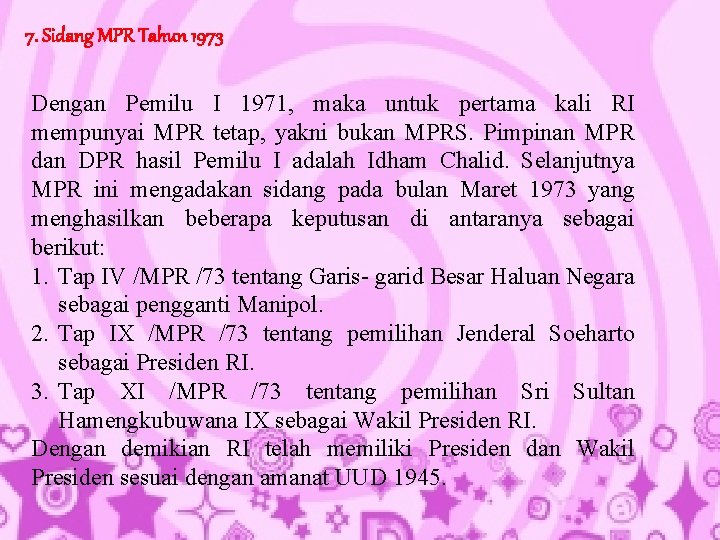 7. Sidang MPR Tahun 1973

Dengan Pemilu I 1971, maka untuk pertama kali RI mempunyai MPR tetap, yakni bukan MPRS. Pimpinan MPR dan DPR hasil Pemilu I adalah Idham Chalid. Selanjutnya MPR ini mengadakan sidang pada bulan Maret 1973 yang menghasilkan beberapa keputusan di antaranya sebagai berikut:

1. Tap IV /MPR /73 tentang Garis- garid Besar Haluan Negara sebagai pengganti Manipol.
2. Tap IX /MPR /73 tentang pemilihan Jenderal Soeharto sebagai Presiden RI.
3. Tap XI /MPR /73 tentang pemilihan Sri Sultan Hamengkubuwana IX sebagai Wakil Presiden RI.

Dengan demikian RI telah memiliki Presiden dan Wakil Presiden sesuai dengan amanat UUD 1945.